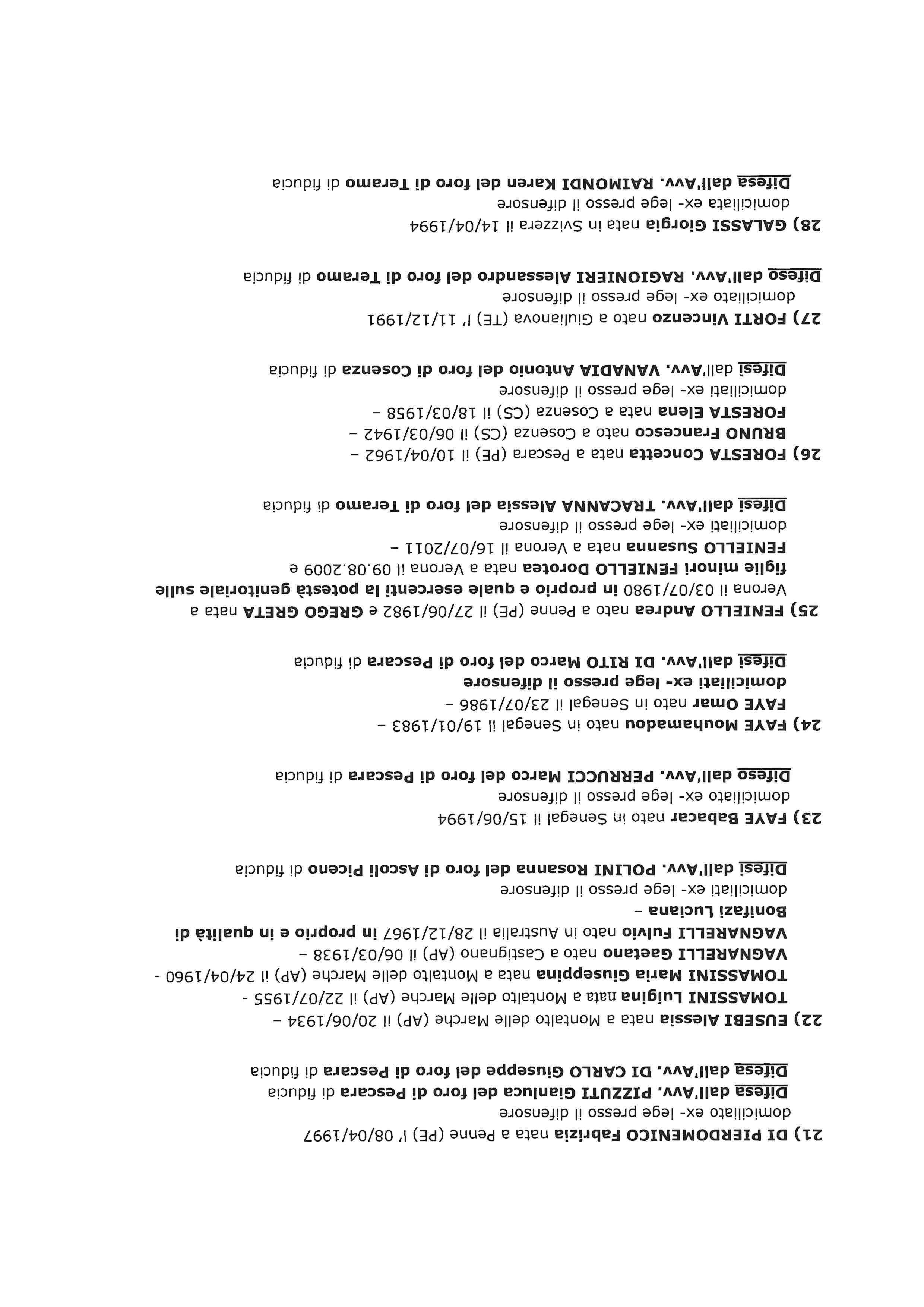 21) DI PIERDOMENICO Fabrizia nata a Penne (PE) l' 08/04/1997
domiciliato ex- lege presso il difensore
Difesa dall'Avv. PIZZUTI Gianluca del foro di Pescara di fiducia
Difesa dall'Avv. DI CARLO Giuseppe del foro di Pescara di fiducia

22) EUSEBI Alessia nata a Montalto delle Marche (AP) il 20/06/1934 –
TOMASSINI Luigina nata a Montalto delle Marche (AP) il 22/07/1955 -
TOMASSINI Maria Giuseppina nata a Montalto delle Marche (AP) il 24/04/1960 -
VAGNARELLI Gaetano nato a Castignano (AP) il 06/03/1938 –
VAGNARELLI Fulvio nato in Australia il 28/12/1967 in proprio e in qualità di Bonifazi Luciana –
domiciliati ex- lege presso il difensore
Difesi dall'Avv. POLINI Rosanna del foro di Ascoli Piceno di fiducia

23) FAYE Babacar nato in Senegal il 15/06/1994
domiciliato ex- lege presso il difensore
Difeso dall'Avv. PERRUCCI Marco del foro di Pescara di fiducia

24) FAYE Mouhamadou nato in Senegal il 19/01/1983 –
FAYE Omar nato in Senegal il 23/07/1986 –
domiciliati ex- lege presso il difensore
Difesi dall'Avv. DI RITO Marco del foro di Pescara di fiducia

25) FENIELLO Andrea nato a Penne (PE) il 27/06/1982 e GREGO GRETA nata a Verona il 03/07/1980 in proprio e quale esercenti la potestà genitoriale sulle figlie minori FENIELLO Dorotea nata a Verona il 09.08.2009 e FENIELLO Susanna nata a Verona il 16/07/2011 –
domiciliati ex- lege presso il difensore
Difesi dall'Avv. TRACANNA Alessia del foro di Teramo di fiducia

26) FORESTA Concetta nata a Pescara (PE) il 10/04/1962 –
BRUNO Francesco nato a Cosenza (CS) il 06/03/1942 –
FORESTA Elena nata a Cosenza (CS) il 18/03/1958 –
domiciliati ex- lege presso il difensore
Difesi dall'Avv. VANADIA Antonio del foro di Cosenza di fiducia

27) FORTI Vincenzo nato a Giulianova (TE) l' 11/12/1991
domiciliato ex- lege presso il difensore
Difeso dall'Avv. RAGIONIERI Alessandro del foro di Teramo di fiducia

28) GALASSI Giorgia nata in Svizzera il 14/04/1994
domiciliata ex- lege presso il difensore
Difesa dall'Avv. RAIMONDI Karen del foro di Teramo di fiducia